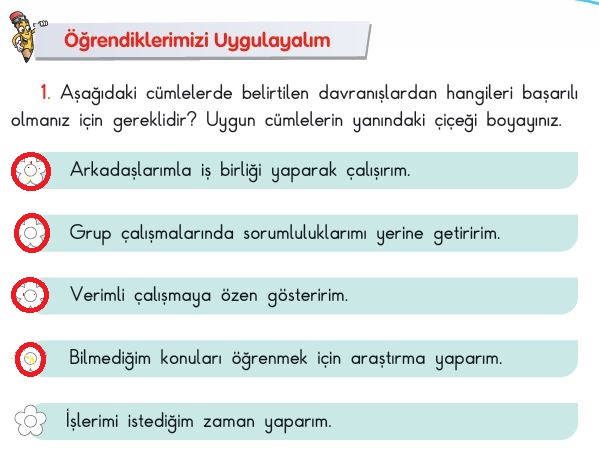 Öğrendiklerimizi Uygulayalım

1. Aşağıdaki cümlelerde belirtilen davranışlardan hangileri başarılı olmanız için gereklidir? Uygun cümlelerin yanındaki çiçeği boyayınız.

Arkadaşlarımla iş birliği yaparak çalışırım.

Grup çalışmalarında sorumluluklarımı yerine getiririm.

Verimli çalışmaya özen gösteririm.

Bilmediğim konuları öğrenmek için araştırma yaparım.

İşlerimi istediğim zaman yaparım.